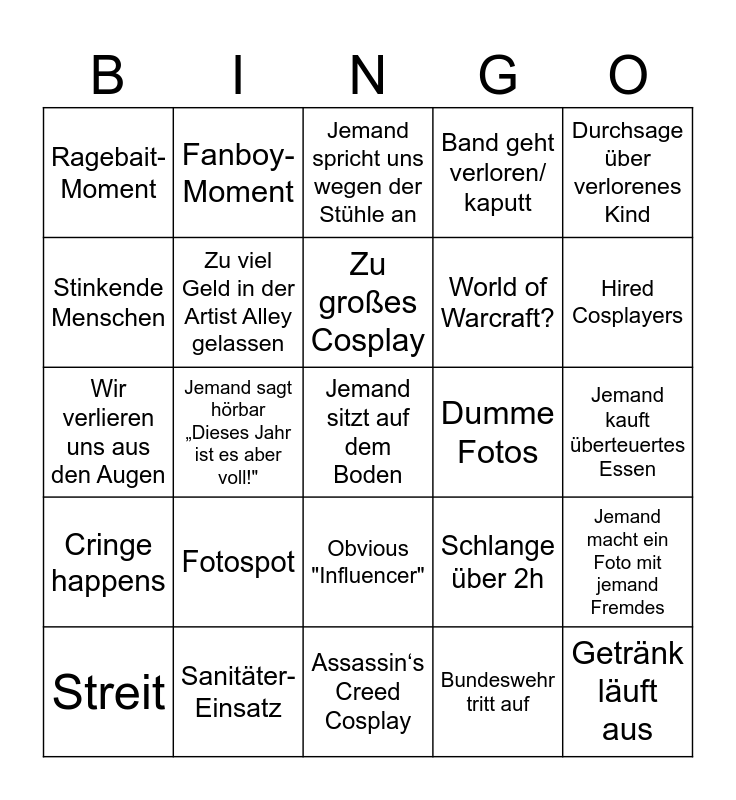 | B | I | N | G | O |
|---|---|---|---|---|
| Ragebait-Moment | Fanboy-Moment | Jemand spricht uns wegen der Stühle an | Band geht verloren/ kaputt | Durchsage über verlorenes Kind |
| Stinkende Menschen | Zu viel Geld in der Artist Alley gelassen | Zu großes Cosplay | World of Warcraft? | Hired Cosplayers |
| Wir verlieren uns aus den Augen | Jemand sagt hörbar „Dieses Jahr ist es aber voll!" | Jemand sitzt auf dem Boden | Dumme Fotos | Jemand kauft überteuertes Essen |
| Cringe happens | Fotospot | Obvious "Influencer" | Schlange über 2h | Jemand macht ein Foto mit jemand Fremdes |
| Streit | Sanitäter-Einsatz | Assassin‘s Creed Cosplay | Bundeswehr tritt auf | Getränk läuft aus |